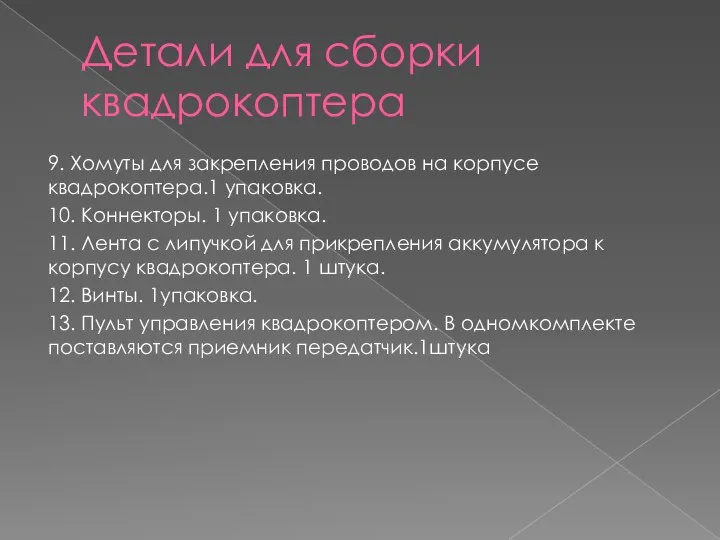 Детали для сборки квадрокоптера

9. Хомуты для закрепления проводов на корпусе квадрокоптера.1 упаковка.

10. Коннекторы. 1 упаковка.

11. Лента с липучкой для прикрепления аккумулятора к корпусу квадрокоптера. 1 штука.

12. Винты. 1упаковка.

13. Пульт управления квадрокоптером. В одномкомплекте поставляются приемник передатчик.1штука